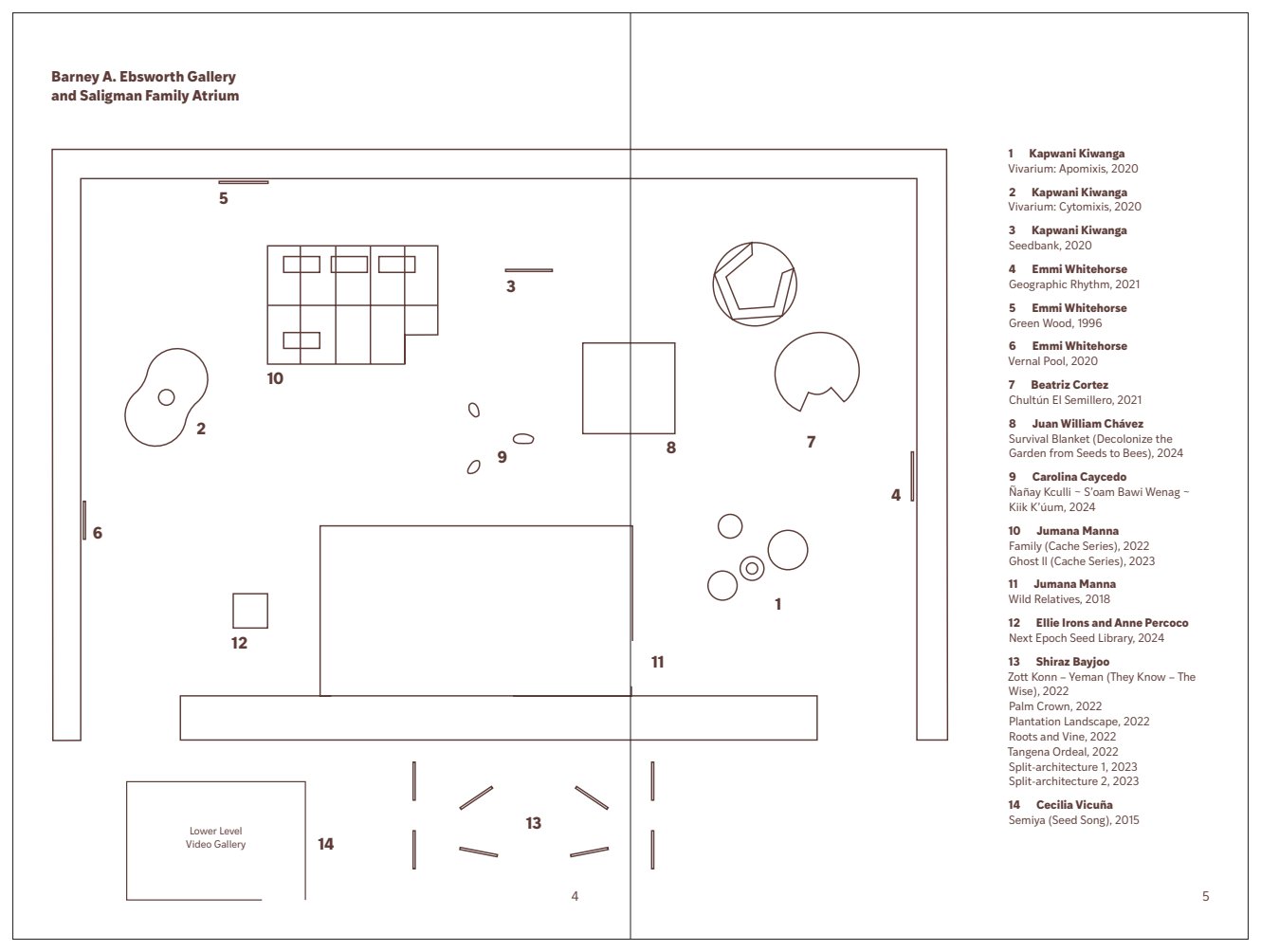 Barney A. Ebsworth Gallery and Saligman Family Atrium

5

3

10

2

9

8

7

4

6

1

12

11

Lower Level Video Gallery

14

13

4

1 Kapwani Kiwanga
Vivarium: Apomixis, 2020

2 Kapwani Kiwanga
Vivarium: Cytomixis, 2020

3 Kapwani Kiwanga
Seedbank, 2020

4 Emmi Whitehorse
Geographic Rhythm, 2021

5 Emmi Whitehorse
Green Wood, 1996

6 Emmi Whitehorse
Vernal Pool, 2020

7 Beatriz Cortez
Chultún El Semillero, 2021

8 Juan William Chávez
Survival Blanket (Decolonize the Garden from Seeds to Bees), 2024

9 Carolina Caycedo
Ñañay Kculli ~ S'oam Bawi Wenag ~ Kiik K'úum, 2024

10 Jumana Manna
Family (Cache Series), 2022
Ghost II (Cache Series), 2023

11 Jumana Manna
Wild Relatives, 2018

12 Ellie Irons and Anne Percoco
Next Epoch Seed Library, 2024

13 Shiraz Bayjoo
Zott Konn – Yeman (They Know – The Wise), 2022
Palm Crown, 2022
Plantation Landscape, 2022
Roots and Vine, 2022
Tangena Ordeal, 2022
Split-architecture 1, 2023
Split-architecture 2, 2023

14 Cecilia Vicuña
Semiya (Seed Song), 2015

5